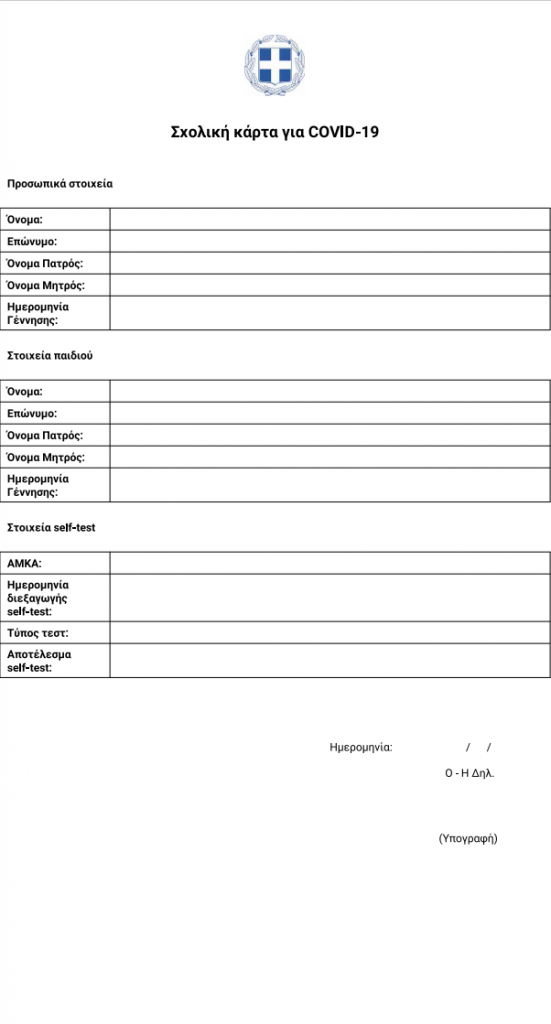 Σχολική κάρτα για COVID-19

Προσωπικά στοιχεία

| Όνομα: | |
|---|---|
| Επώνυμο: | |
| Όνομα Πατρός: | |
| Όνομα Μητρός: | |
| Ημερομηνία Γέννησης: | |

Στοιχεία παιδιού

| Όνομα: | |
|---|---|
| Επώνυμο: | |
| Όνομα Πατρός: | |
| Όνομα Μητρός: | |
| Ημερομηνία Γέννησης: | |

Στοιχεία self-test

| ΑΜΚΑ: | |
|---|---|
| Ημερομηνία διεξαγωγής self-test: | |
| Τύπος τεστ: | |
| Αποτέλεσμα self-test: | |

Ημερομηνία: / /

Ο - Η Δηλ.

(Υπογραφή)